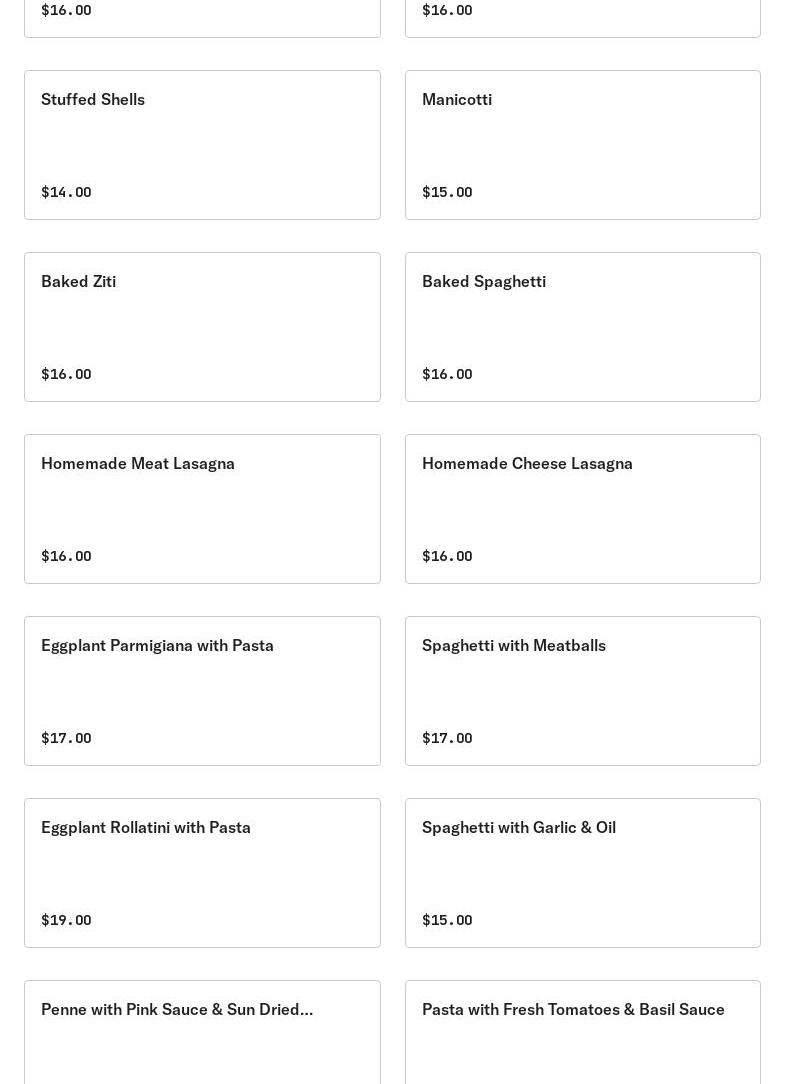 $16.00

$16.00

Stuffed Shells

$14.00

Manicotti

$15.00

Baked Ziti

$16.00

Baked Spaghetti

$16.00

Homemade Meat Lasagna

$16.00

Homemade Cheese Lasagna

$16.00

Eggplant Parmigiana with Pasta

$17.00

Spaghetti with Meatballs

$17.00

Eggplant Rollatini with Pasta

$19.00

Spaghetti with Garlic & Oil

$15.00

Penne with Pink Sauce & Sun Dried...

Pasta with Fresh Tomatoes & Basil Sauce